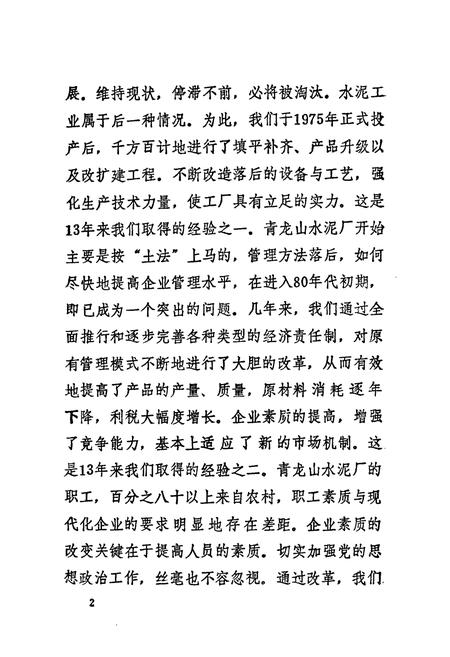 展。维持现状，停滞不前，必将被淘汰。水泥工业属于后一种情况。为此，我们于1975年正式投产后，千方百计地进行了填平补齐、产品升级以及改扩建工程。不断改造落后的设备与工艺，强化生产技术力量，使工厂具有立足的实力。这是13年来我们取得的经验之一。青龙山水泥厂开始主要是按“土法”上马的，管理方法落后，如何尽快地提高企业管理水平，在进入80年代初期，即已成为一个突出的问题。几年来，我们通过全面推行和逐步完善各种类型的经济责任制，对原有管理模式不断地进行了大胆的改革，从而有效地提高了产品的产量、质量，原材料消耗逐年下降，利税大幅度增长。企业素质的提高，增强了竞争能力，基本上适应了新的市场机制。这是13年来我们取得的经验之二。青龙山水泥厂的职工，百分之八十以上来自农村，职工素质与现代化企业的要求明显地存在差距。企业素质的改变关键在于提高人员的素质。切实加强党的思想政治工作，丝毫也不容忽视。通过改革，我们

2